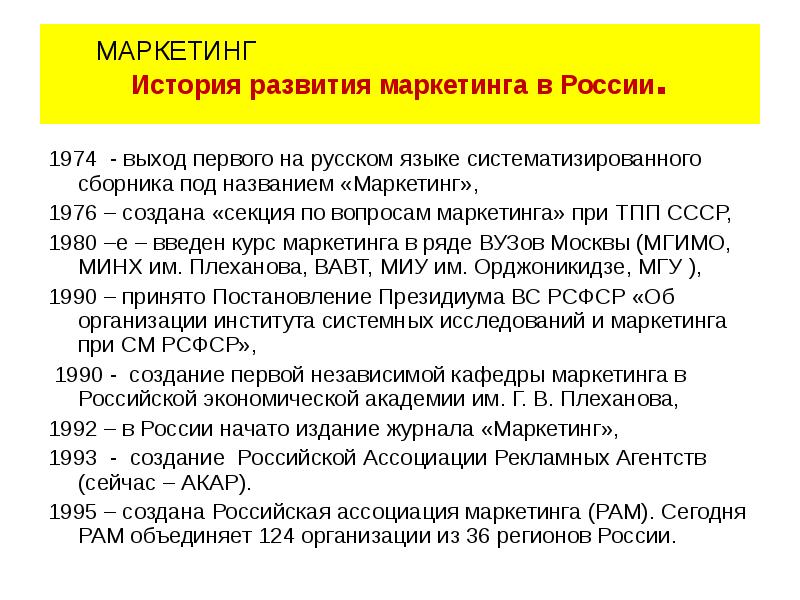 МАРКЕТИНГ

История развития маркетинга в России.

1974 - выход первого на русском языке систематизированного сборника под названием «Маркетинг»,

1976 – создана «секция по вопросам маркетинга» при ТПП СССР,

1980 –е – введен курс маркетинга в ряде ВУЗов Москвы (МГИМО, МИНХ им. Плеханова, ВАВТ, МИУ им. Орджоникидзе, МГУ ),

1990 – принято Постановление Президиума ВС РСФСР «Об организации института системных исследований и маркетинга при СМ РСФСР»,

1990 - создание первой независимой кафедры маркетинга в Российской экономической академии им. Г. В. Плеханова,

1992 – в России начато издание журнала «Маркетинг»,

1993 - создание Российской Ассоциации Рекламных Агентств (сейчас – АКАР).

1995 – создана Российская ассоциация маркетинга (РАМ). Сегодня РАМ объединяет 124 организации из 36 регионов России.